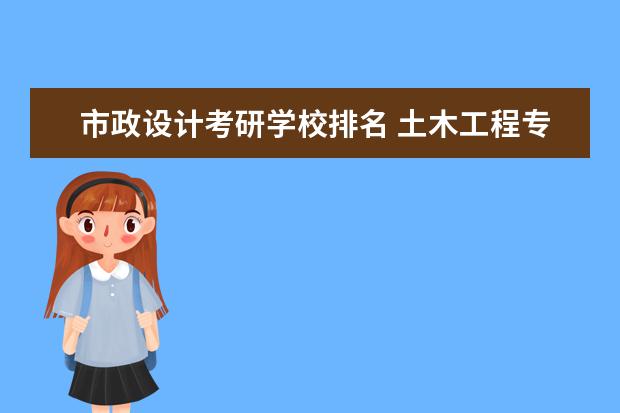 市政设计考研学校排名 土木工程专